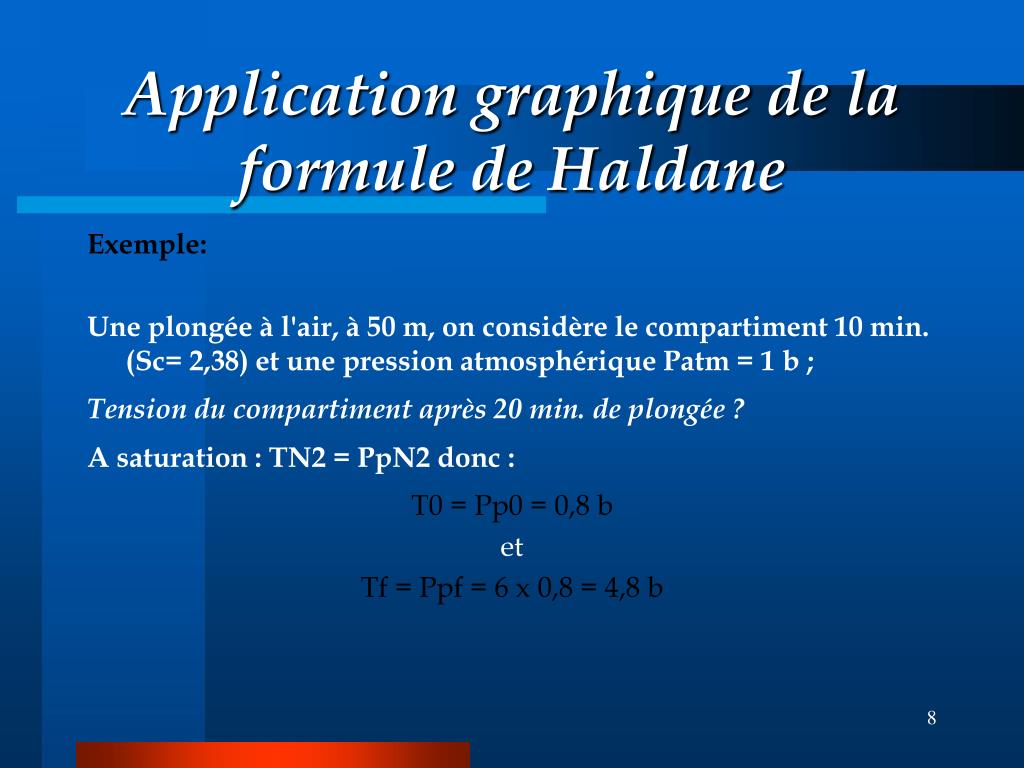 Application graphique de la formule de Haldane

Exemple:

Une plongée à l'air, à 50 m, on considère le compartiment 10 min. (Sc= 2,38) et une pression atmosphérique Patm = 1 b ;

Tension du compartiment après 20 min. de plongée ?

A saturation : TN2 = PpN2 donc :

T0 = Pp0 = 0,8 b

et

Tf = Ppf = 6 x 0,8 = 4,8 b

8